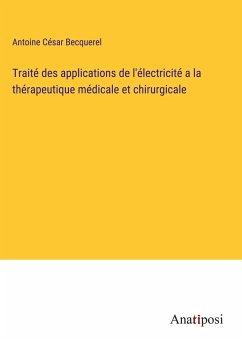 Antoine César Becquerel

Traité des applications de l'électricité a la thérapeutique médicale et chirurgicale

Anatiposi